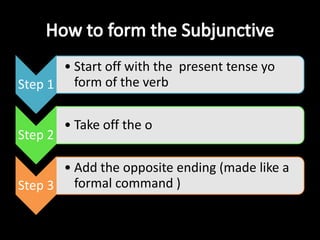 How to form the Subjunctive

Step 1

• Start off with the present tense yo form of the verb

Step 2

• Take off the o

Step 3

• Add the opposite ending (made like a formal command )